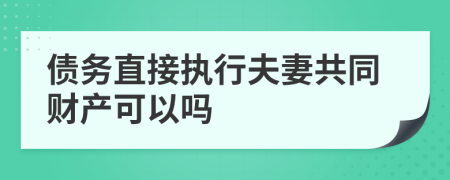 债务直接执行夫妻共同财产可以吗